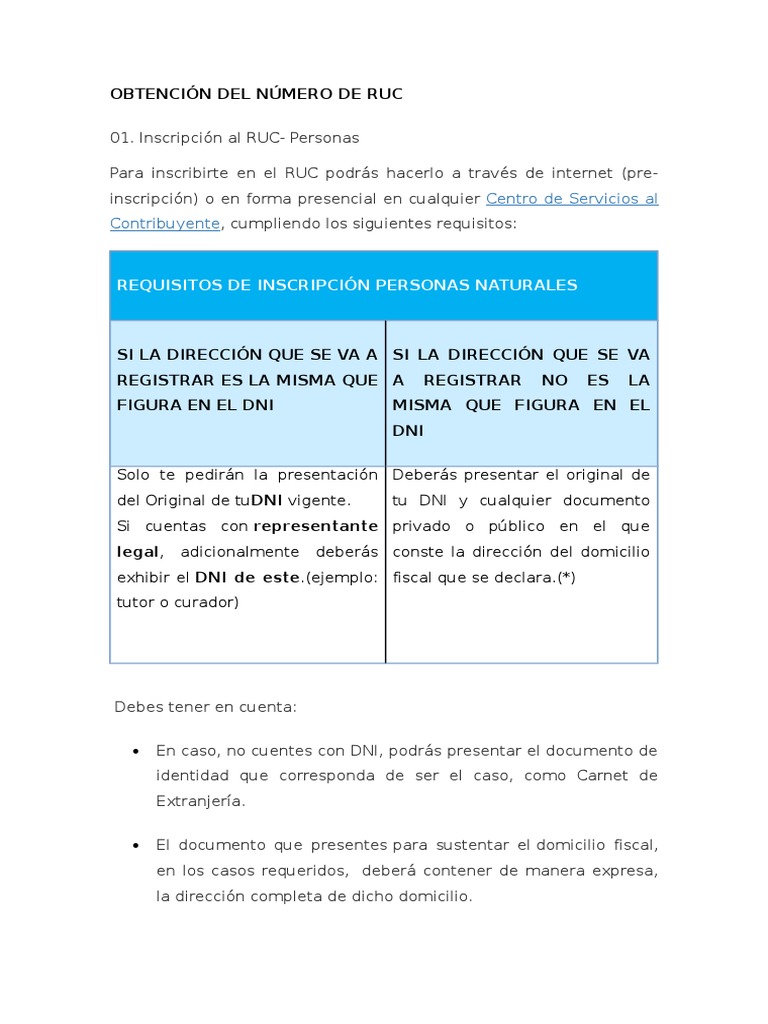 OBTENCIÓN DEL NÚMERO DE RUC

01. Inscripción al RUC- Personas

Para inscribirte en el RUC podrás hacerlo a través de internet (pre-inscripción) o en forma presencial en cualquier Centro de Servicios al Contribuyente, cumpliendo los siguientes requisitos:

| REQUISITOS DE INSCRIPCIÓN PERSONAS NATURALES | |
|---|---|
| SI LA DIRECCIÓN QUE SE VA A REGISTRAR ES LA MISMA QUE FIGURA EN EL DNI | SI LA DIRECCIÓN QUE SE VA A REGISTRAR NO ES LA MISMA QUE FIGURA EN EL DNI |
| Solo te pedirán la presentación del Original de tuDNI vigente. Si cuentas con representante legal, adicionalmente deberás exhibir el DNI de este.(ejemplo: tutor o curador) | Deberás presentar el original de tu DNI y cualquier documento privado o público en el que conste la dirección del domicilio fiscal que se declara.(*) |

Debes tener en cuenta:

• En caso, no cuentes con DNI, podrás presentar el documento de identidad que corresponda de ser el caso, como Carnet de Extranjería.

• El documento que presentes para sustentar el domicilio fiscal, en los casos requeridos, deberá contener de manera expresa, la dirección completa de dicho domicilio.